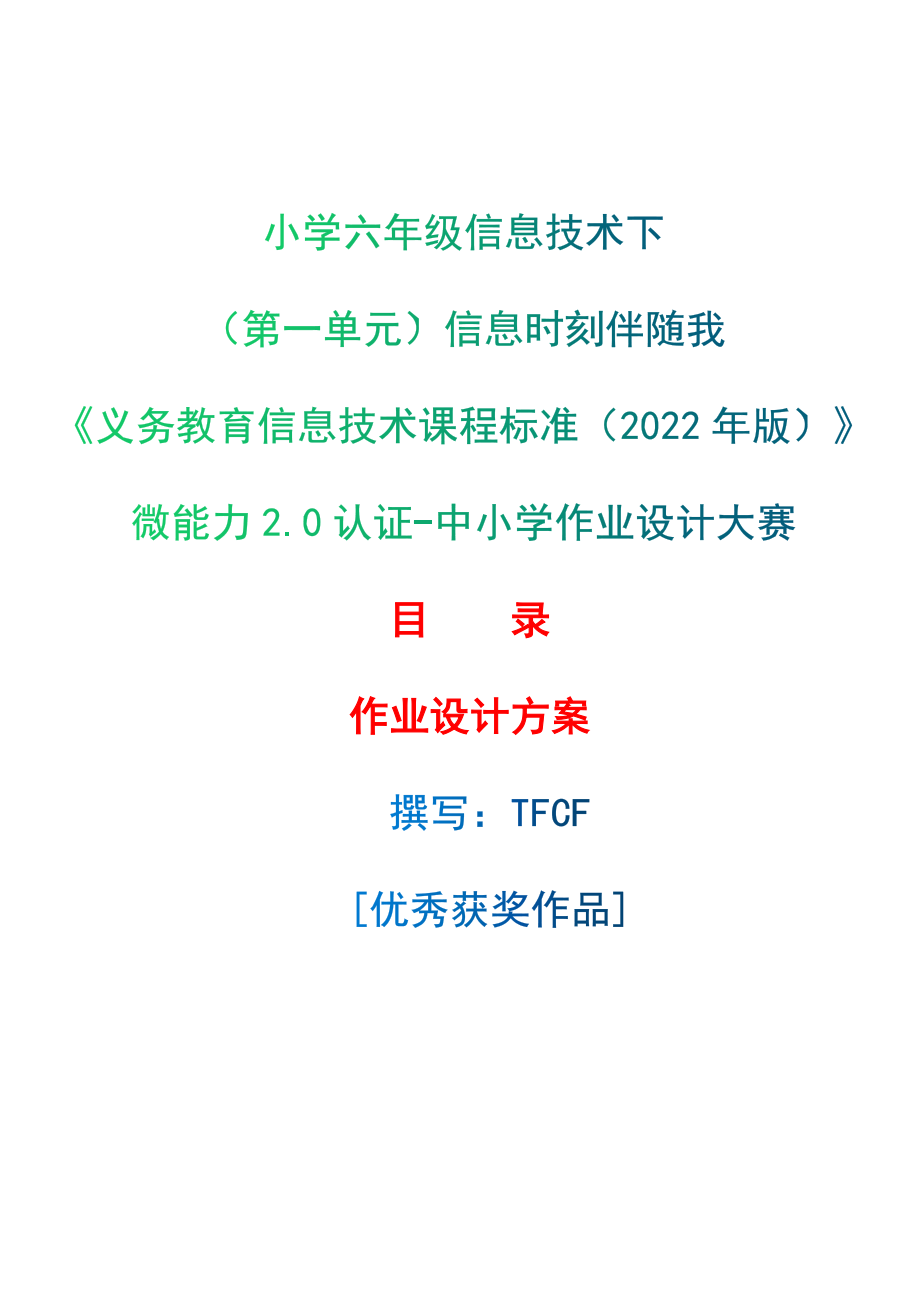 小学六年级信息技术下

（第一单元）信息时刻伴随我

《义务教育信息技术课程标准（2022 年版）》

微能力 2.0 认证-中小学作业设计大赛

目　　录

作业设计方案

撰写：TFCF

[优秀获奖作品]